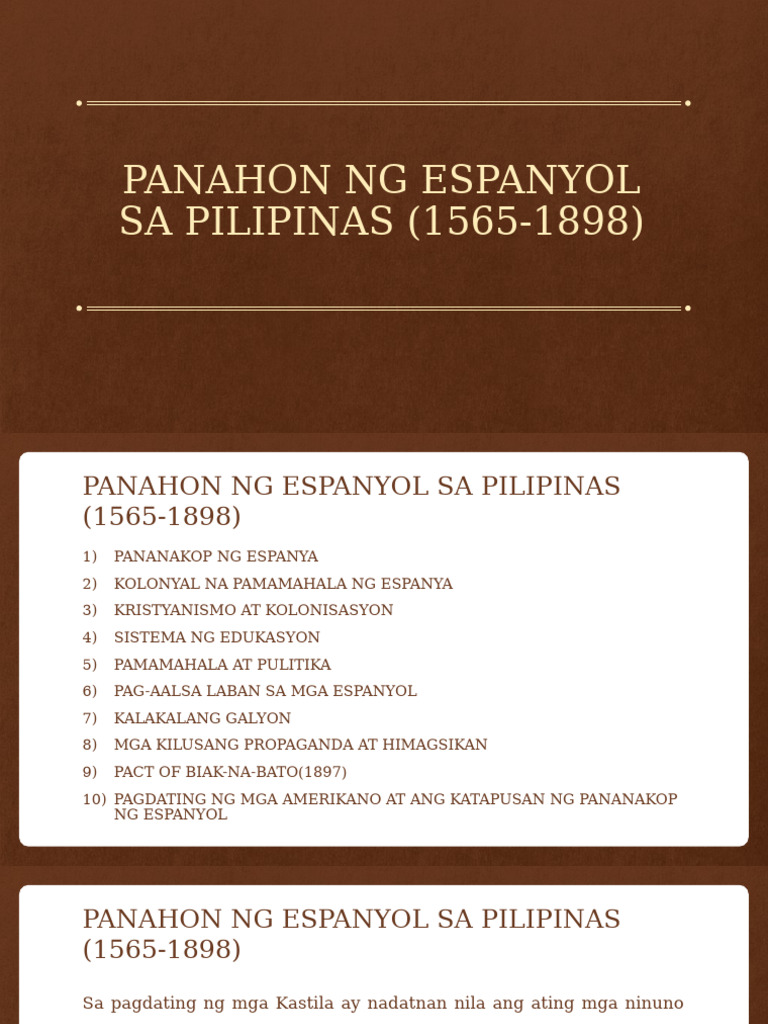 PANAHON NG ESPANYOL SA PILIPINAS (1565-1898)

PANAHON NG ESPANYOL SA PILIPINAS (1565-1898)

1) PANANAKOP NG ESPANYA
2) KOLONYAL NA PAMAMAHALA NG ESPANYA
3) KRISTYANISMO AT KOLONISASYON
4) SISTEMA NG EDUKASYON
5) PAMAMAHALA AT PULITIKA
6) PAG-AALSA LABAN SA MGA ESPANYOL
7) KALAKALANG GALYON
8) MGA KILUSANG PROPAGANDA AT HIMAGSIKAN
9) PACT OF BIAK-NA-BATO(1897)
10) PAGDATING NG MGA AMERIKANO AT ANG KATAPUSAN NG PANANAKOP NG ESPANYOL

PANAHON NG ESPANYOL SA PILIPINAS (1565-1898)

Sa pagdating ng mga Kastila ay nadatnan nila ang ating mga ninuno